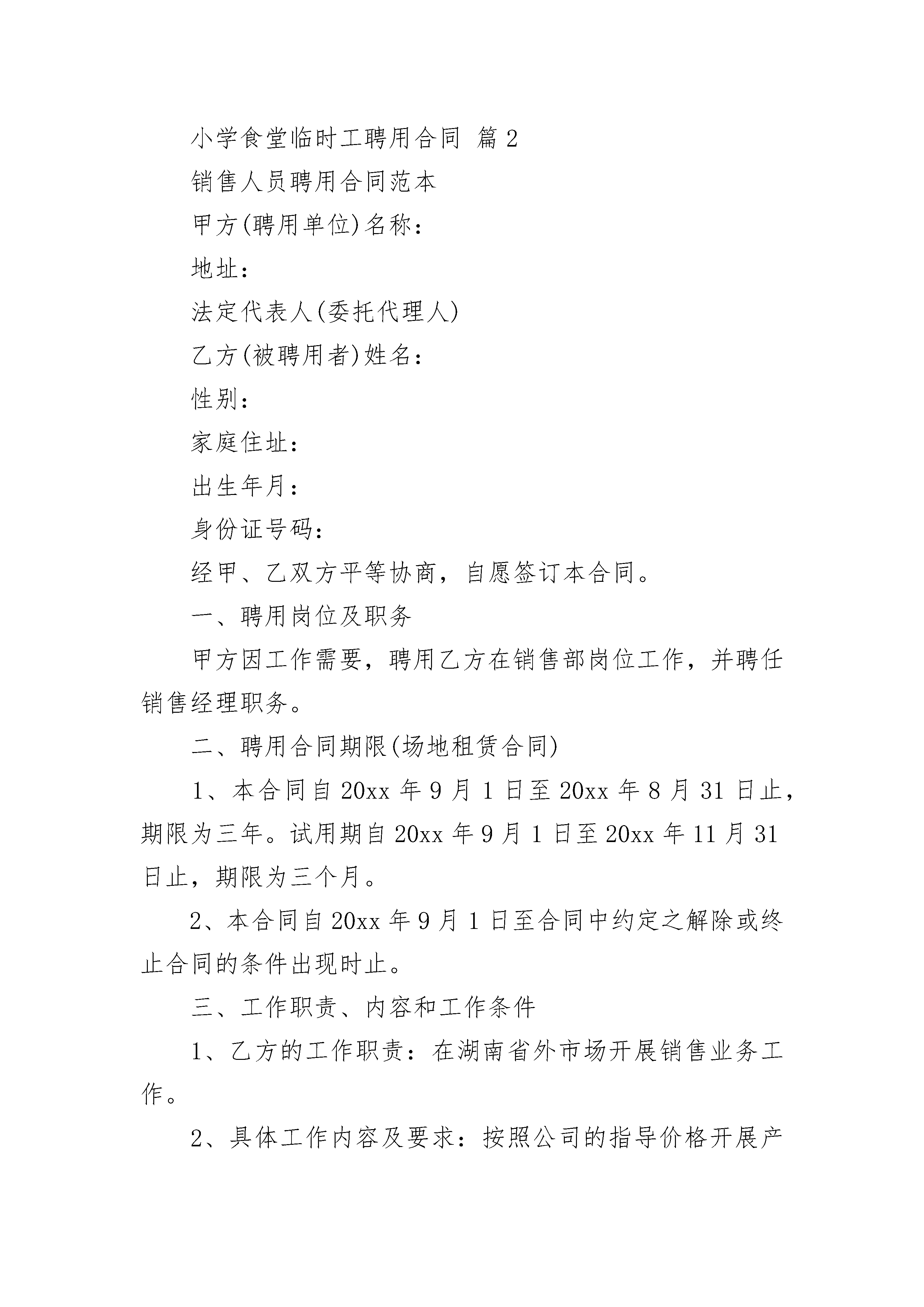 小学食堂临时工聘用合同 篇2

销售人员聘用合同范本

甲方(聘用单位)名称：

地址：

法定代表人(委托代理人)

乙方(被聘用者)姓名：

性别：

家庭住址：

出生年月：

身份证号码：

经甲、乙双方平等协商，自愿签订本合同。

一、聘用岗位及职务

甲方因工作需要，聘用乙方在销售部岗位工作，并聘任销售经理职务。

二、聘用合同期限(场地租赁合同)

1、本合同自20xx年9月1日至20xx年8月31日止，期限为三年。试用期自20xx年9月1日至20xx年11月31日止，期限为三个月。

2、本合同自20xx年9月1日至合同中约定之解除或终止合同的条件出现时止。

三、工作职责、内容和工作条件

1、乙方的工作职责：在湖南省外市场开展销售业务工作。

2、具体工作内容及要求：按照公司的指导价格开展产